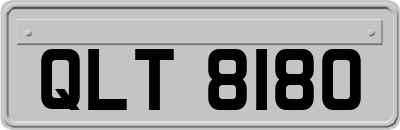 QLT 8180